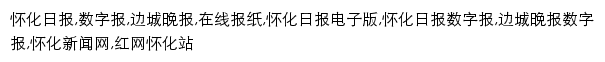 怀化日报,数字报,边城晚报,在线报纸,怀化日报电子版,怀化日报数字报,边城晚报数字报,怀化新闻网,红网怀化站